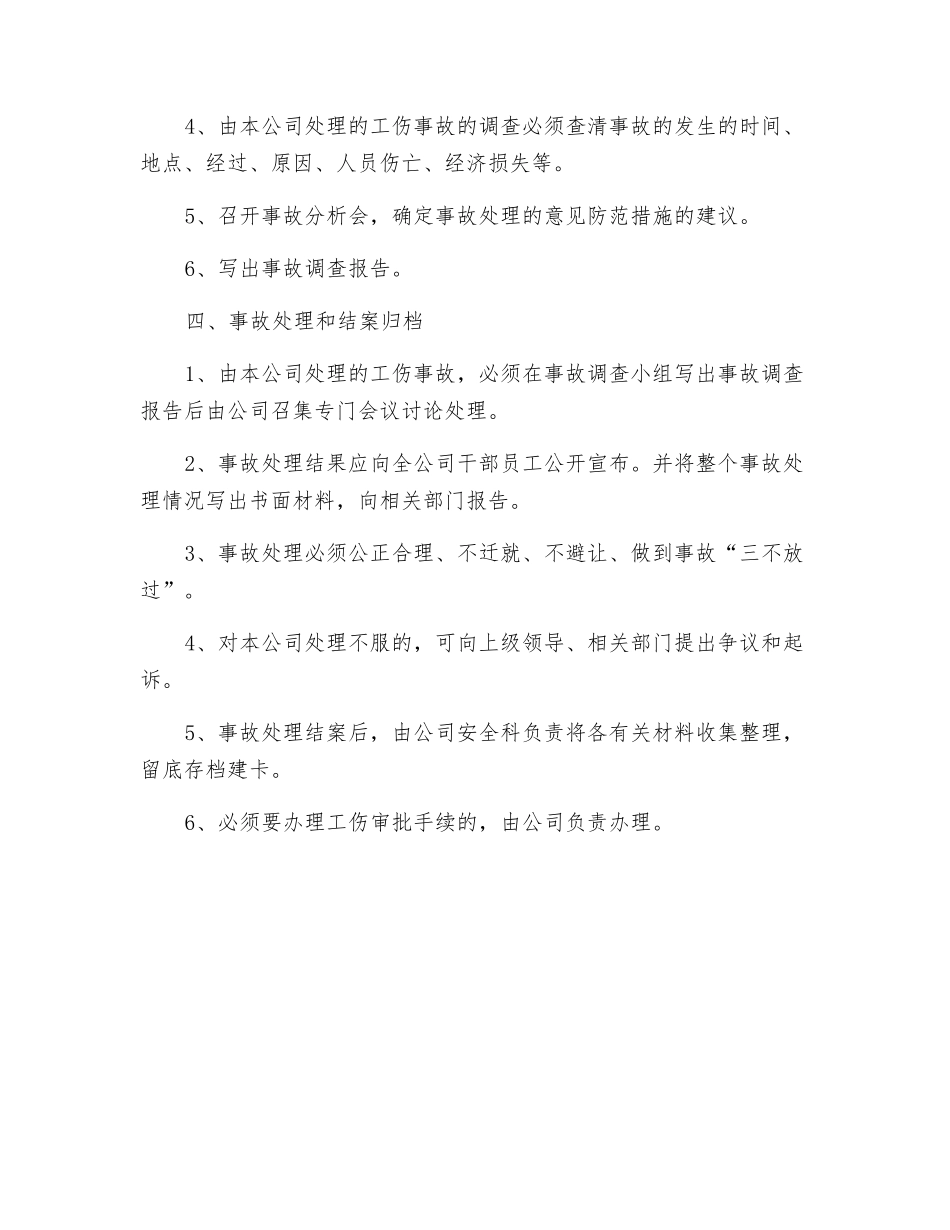 4、由本公司处理的工伤事故的调查必须查清事故的发生的时间、地点、经过、原因、人员伤亡、经济损失等。

5、召开事故分析会，确定事故处理的意见防范措施的建议。

6、写出事故调查报告。

四、事故处理和结案归档

1、由本公司处理的工伤事故，必须在事故调查小组写出事故调查报告后由公司召集专门会议讨论处理。

2、事故处理结果应向全公司干部员工公开宣布。并将整个事故处理情况写出书面材料，向相关部门报告。

3、事故处理必须公正合理、不迁就、不避让、做到事故“三不放过”。

4、对本公司处理不服的，可向上级领导、相关部门提出争议和起诉。

5、事故处理结案后，由公司安全科负责将各有关材料收集整理，留底存档建卡。

6、必须要办理工伤审批手续的，由公司负责办理。